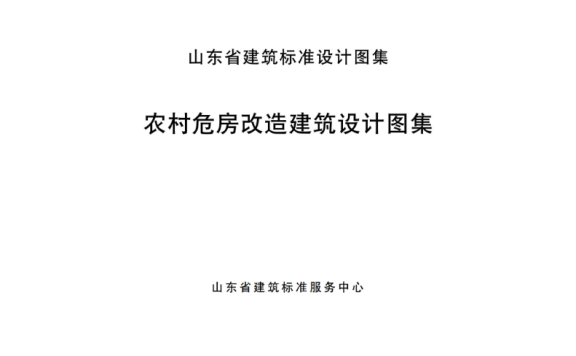 山东省建筑标准设计图集

农村危房改造建筑设计图集

山东省建筑标准服务中心